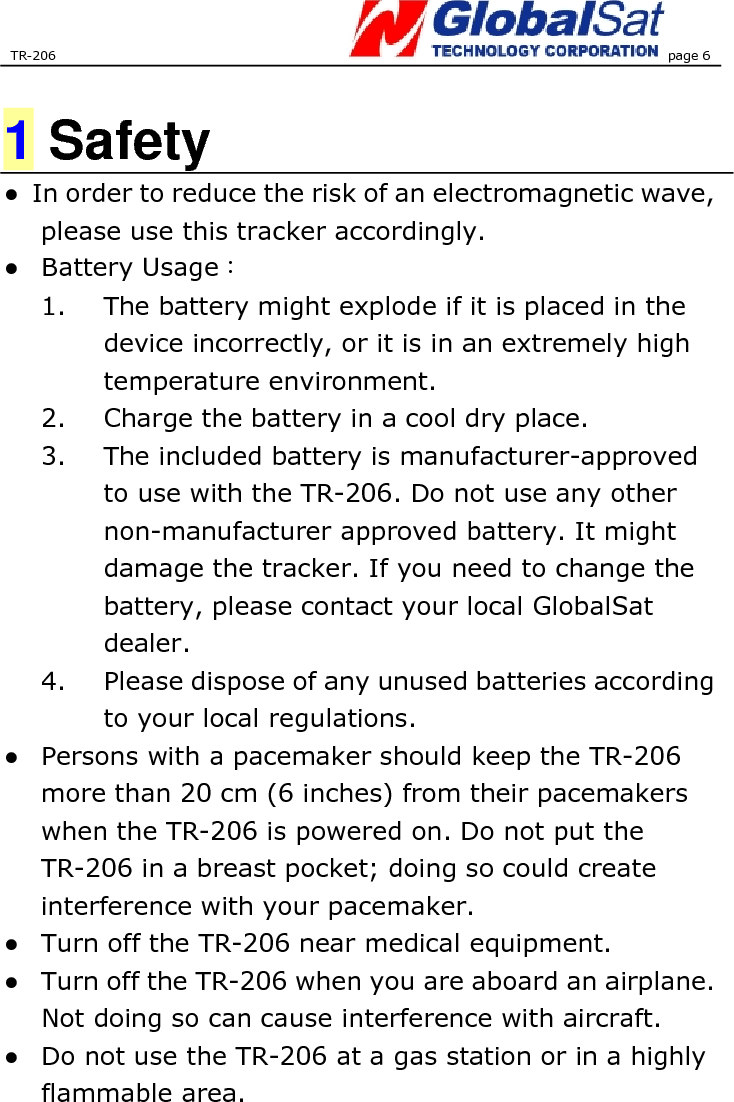 TR-206 GlobalSat TECHNOLOGY CORPORATION page 6

1 Safety

● In order to reduce the risk of an electromagnetic wave, please use this tracker accordingly.

● Battery Usage：

1. The battery might explode if it is placed in the device incorrectly, or it is in an extremely high temperature environment.

2. Charge the battery in a cool dry place.

3. The included battery is manufacturer-approved to use with the TR-206. Do not use any other non-manufacturer approved battery. It might damage the tracker. If you need to change the battery, please contact your local GlobalSat dealer.

4. Please dispose of any unused batteries according to your local regulations.

● Persons with a pacemaker should keep the TR-206 more than 20 cm (6 inches) from their pacemakers when the TR-206 is powered on. Do not put the TR-206 in a breast pocket; doing so could create interference with your pacemaker.

● Turn off the TR-206 near medical equipment.

● Turn off the TR-206 when you are aboard an airplane. Not doing so can cause interference with aircraft.

● Do not use the TR-206 at a gas station or in a highly flammable area.